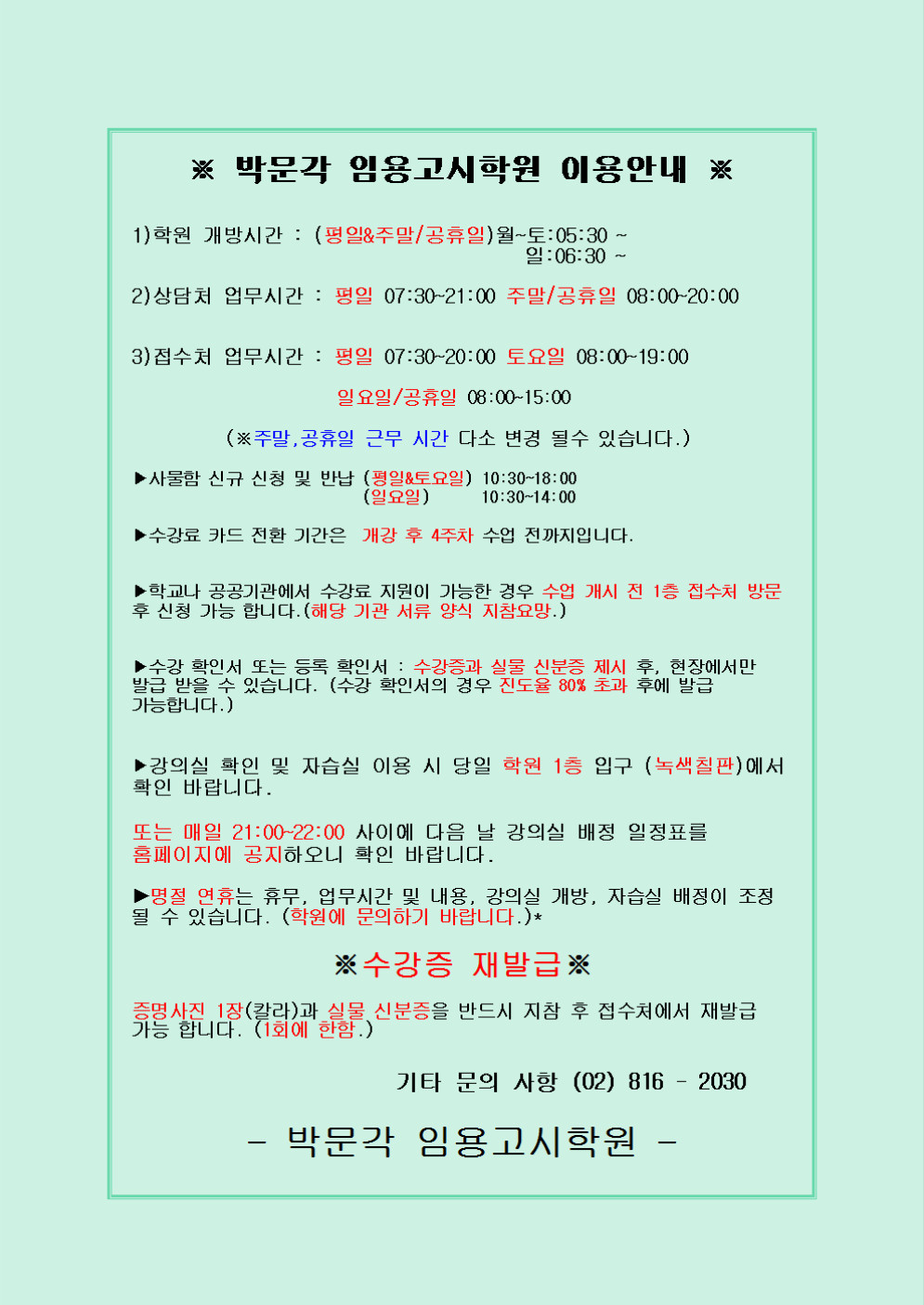 ※ 박문각 임용고시학원 이용안내 ※

1)학원 개방시간 : (평일&주말/공휴일)월~토:05:30 ~
일:06:30 ~

2)상담처 업무시간 : 평일 07:30~21:00 주말/공휴일 08:00~20:00

3)접수처 업무시간 : 평일 07:30~20:00 토요일 08:00~19:00

일요일/공휴일 08:00~15:00

(※주말,공휴일 근무 시간 다소 변경 될수 있습니다.)

▶사물함 신규 신청 및 반납 (평일&토요일) 10:30~18:00
(일요일) 10:30~14:00

▶수강료 카드 전환 기간은 개강 후 4주차 수업 전까지입니다.

▶학교나 공공기관에서 수강료 지원이 가능한 경우 수업 개시 전 1층 접수처 방문 후 신청 가능 합니다.(해당 기관 서류 양식 지참요망.)

▶수강 확인서 또는 등록 확인서 : 수강증과 실물 신분증 제시 후, 현장에서만 발급 받을 수 있습니다. (수강 확인서의 경우 진도율 80% 초과 후에 발급 가능합니다.)

▶강의실 확인 및 자습실 이용 시 당일 학원 1층 입구 (녹색칠판)에서 확인 바랍니다.

또는 매일 21:00~22:00 사이에 다음 날 강의실 배정 일정표를 홈페이지에 공지하오니 확인 바랍니다.

▶명절 연휴는 휴무, 업무시간 및 내용, 강의실 개방, 자습실 배정이 조정 될 수 있습니다. (학원에 문의하기 바랍니다.)*

※수강증 재발급※

증명사진 1장(칼라)과 실물 신분증을 반드시 지참 후 접수처에서 재발급 가능 합니다. (1회에 한함.)

기타 문의 사항 (02) 816 - 2030

- 박문각 임용고시학원 -